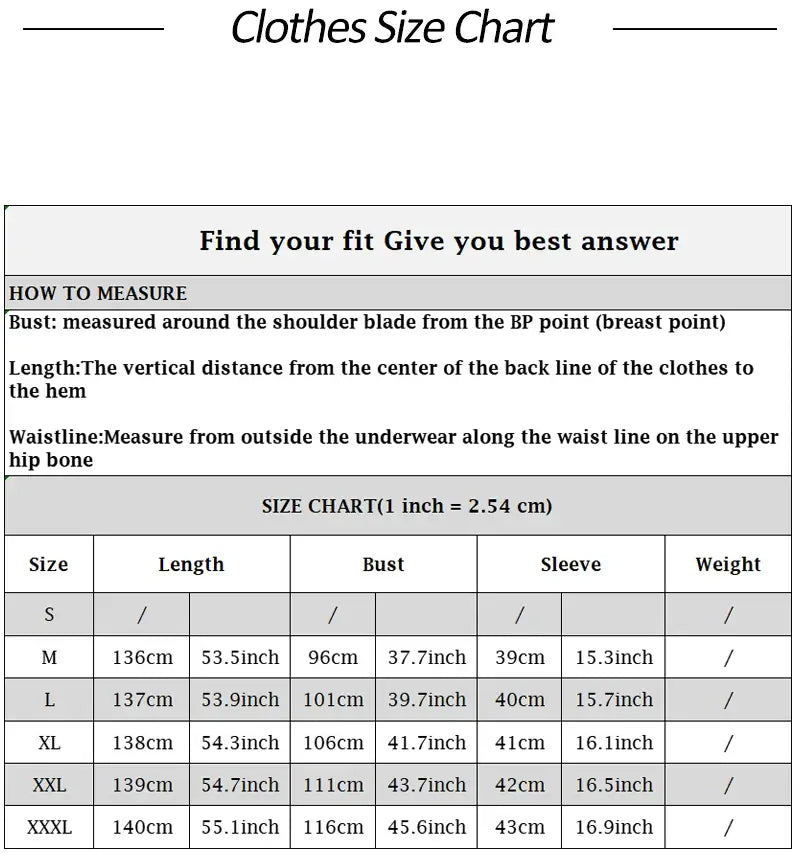 Clothes Size Chart

Find your fit Give you best answer

HOW TO MEASURE

Bust: measured around the shoulder blade from the BP point (breast point)

Length:The vertical distance from the center of the back line of the clothes to the hem

Waistline:Measure from outside the underwear along the waist line on the upper hip bone

SIZE CHART(1 inch = 2.54 cm)

| Size | Length | | Bust | | Sleeve | | Weight |
|---|---|---|---|---|---|---|---|
| S | / | | / | | / | | / |
| M | 136cm | 53.5inch | 96cm | 37.7inch | 39cm | 15.3inch | / |
| L | 137cm | 53.9inch | 101cm | 39.7inch | 40cm | 15.7inch | / |
| XL | 138cm | 54.3inch | 106cm | 41.7inch | 41cm | 16.1inch | / |
| XXL | 139cm | 54.7inch | 111cm | 43.7inch | 42cm | 16.5inch | / |
| XXXL | 140cm | 55.1inch | 116cm | 45.6inch | 43cm | 16.9inch | / |